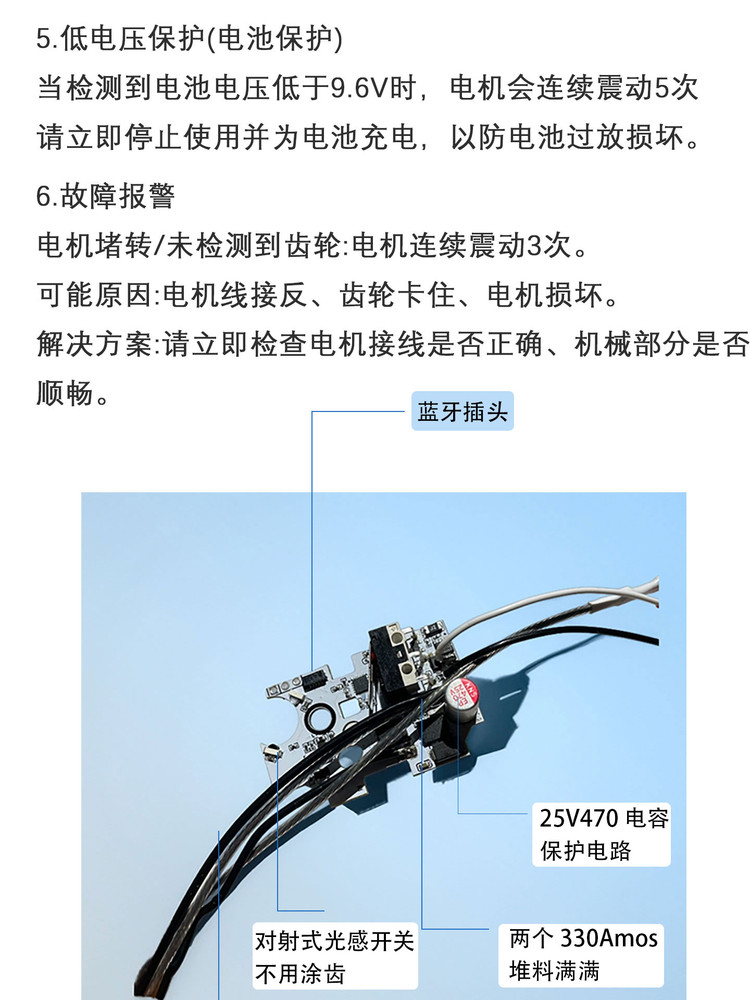 5.低电压保护(电池保护)
当检测到电池电压低于9.6V时，电机会连续震动5次
请立即停止使用并为电池充电，以防电池过放损坏。

6.故障报警
电机堵转/未检测到齿轮:电机连续震动3次。
可能原因:电机线接反、齿轮卡住、电机损坏。
解决方案:请立即检查电机接线是否正确、机械部分是否顺畅。

蓝牙插头

25V470 电容
保护电路

对射式光感开关
不用涂齿

两个 330Amos
堆料满满